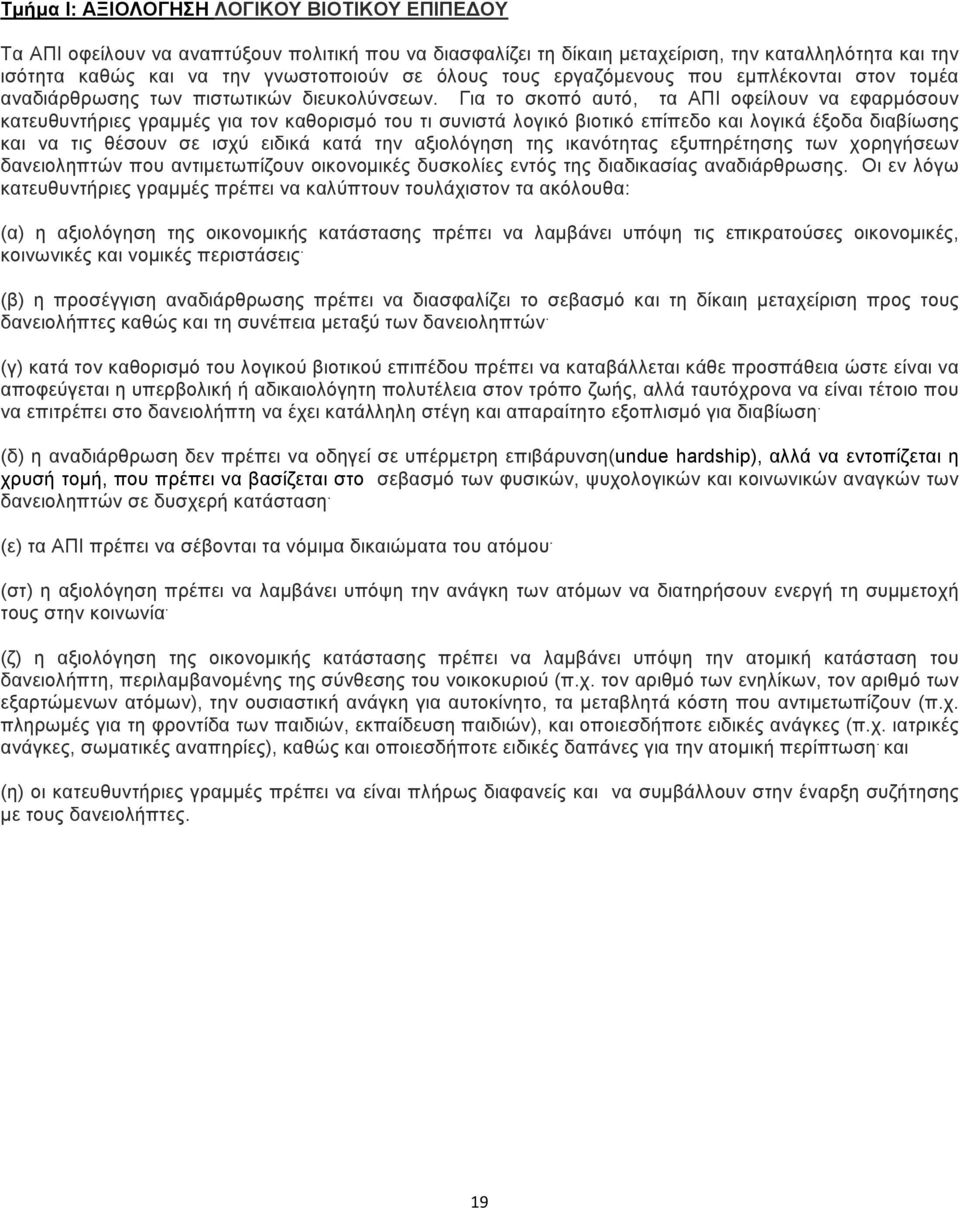 Τμήμα Ι: ΑΞΙΟΛΟΓΗΣΗ ΛΟΓΙΚΟΥ ΒΙΟΤΙΚΟΥ ΕΠΙΠΕΔΟΥ

Τα ΑΠΙ οφείλουν να αναπτύξουν πολιτική που να διασφαλίζει τη δίκαιη μεταχείριση, την καταλληλότητα και την ισότητα καθώς και να την γνωστοποιούν σε όλους τους εργαζόμενους που εμπλέκονται στον τομέα αναδιάρθρωσης των πιστωτικών διευκολύνσεων. Για το σκοπό αυτό, τα ΑΠΙ οφείλουν να εφαρμόσουν κατευθυντήριες γραμμές για τον καθορισμό του τι συνιστά λογικό βιοτικό επίπεδο και λογικά έξοδα διαβίωσης και να τις θέσουν σε ισχύ ειδικά κατά την αξιολόγηση της ικανότητας εξυπηρέτησης των χορηγήσεων δανειοληπτών που αντιμετωπίζουν οικονομικές δυσκολίες εντός της διαδικασίας αναδιάρθρωσης. Οι εν λόγω κατευθυντήριες γραμμές πρέπει να καλύπτουν τουλάχιστον τα ακόλουθα:

(α) η αξιολόγηση της οικονομικής κατάστασης πρέπει να λαμβάνει υπόψη τις επικρατούσες οικονομικές, κοινωνικές και νομικές περιστάσεις·

(β) η προσέγγιση αναδιάρθρωσης πρέπει να διασφαλίζει το σεβασμό και τη δίκαιη μεταχείριση προς τους δανειολήπτες καθώς και τη συνέπεια μεταξύ των δανειοληπτών·

(γ) κατά τον καθορισμό του λογικού βιοτικού επιπέδου πρέπει να καταβάλλεται κάθε προσπάθεια ώστε είναι να αποφεύγεται η υπερβολική ή αδικαιολόγητη πολυτέλεια στον τρόπο ζωής, αλλά ταυτόχρονα να είναι τέτοιο που να επιτρέπει στο δανειολήπτη να έχει κατάλληλη στέγη και απαραίτητο εξοπλισμό για διαβίωση·

(δ) η αναδιάρθρωση δεν πρέπει να οδηγεί σε υπέρμετρη επιβάρυνση(undue hardship), αλλά να εντοπίζεται η χρυσή τομή, που πρέπει να βασίζεται στο σεβασμό των φυσικών, ψυχολογικών και κοινωνικών αναγκών των δανειοληπτών σε δυσχερή κατάσταση·

(ε) τα ΑΠΙ πρέπει να σέβονται τα νόμιμα δικαιώματα του ατόμου·

(στ) η αξιολόγηση πρέπει να λαμβάνει υπόψη την ανάγκη των ατόμων να διατηρήσουν ενεργή τη συμμετοχή τους στην κοινωνία·

(ζ) η αξιολόγηση της οικονομικής κατάστασης πρέπει να λαμβάνει υπόψη την ατομική κατάσταση του δανειολήπτη, περιλαμβανομένης της σύνθεσης του νοικοκυριού (π.χ. τον αριθμό των ενηλίκων, τον αριθμό των εξαρτώμενων ατόμων), την ουσιαστική ανάγκη για αυτοκίνητο, τα μεταβλητά κόστη που αντιμετωπίζουν (π.χ. πληρωμές για τη φροντίδα των παιδιών, εκπαίδευση παιδιών), και οποιεσδήποτε ειδικές ανάγκες (π.χ. ιατρικές ανάγκες, σωματικές αναπηρίες), καθώς και οποιεσδήποτε ειδικές δαπάνες για την ατομική περίπτωση· και

(η) οι κατευθυντήριες γραμμές πρέπει να είναι πλήρως διαφανείς και να συμβάλλουν στην έναρξη συζήτησης με τους δανειολήπτες.

19